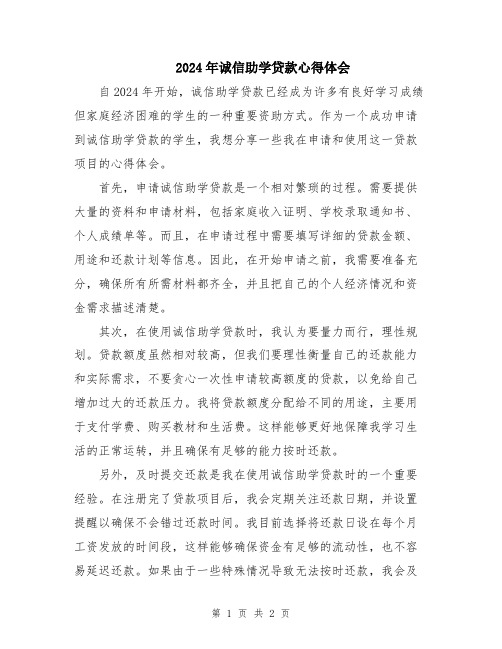 2024年诚信助学贷款心得体会

自2024年开始，诚信助学贷款已经成为许多有良好学习成绩但家庭经济困难的学生的一种重要资助方式。作为一个成功申请到诚信助学贷款的学生，我想分享一些我在申请和使用这一贷款项目的心得体会。

首先，申请诚信助学贷款是一个相对繁琐的过程。需要提供大量的资料和申请材料，包括家庭收入证明、学校录取通知书、个人成绩单等。而且，在申请过程中需要填写详细的贷款金额、用途和还款计划等信息。因此，在开始申请之前，我需要准备充分，确保所有所需材料都齐全，并且把自己的个人经济情况和资金需求描述清楚。

其次，在使用诚信助学贷款时，我认为要量力而行，理性规划。贷款额度虽然相对较高，但我们要理性衡量自己的还款能力和实际需求，不要贪心一次性申请较高额度的贷款，以免给自己增加过大的还款压力。我将贷款额度分配给不同的用途，主要用于支付学费、购买教材和生活费。这样能够更好地保障我学习生活的正常运转，并且确保有足够的能力按时还款。

另外，及时提交还款是我在使用诚信助学贷款时的一个重要经验。在注册完了贷款项目后，我会定期关注还款日期，并设置提醒以确保不会错过还款时间。我目前选择将还款日设在每个月工资发放的时间段，这样能够确保资金有足够的流动性，也不容易延迟还款。如果由于一些特殊情况导致无法按时还款，我会及

第 1 页 共 2 页